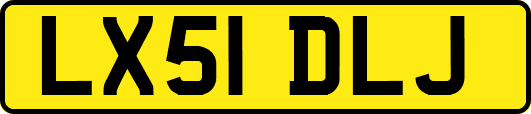 LX51 DLJ